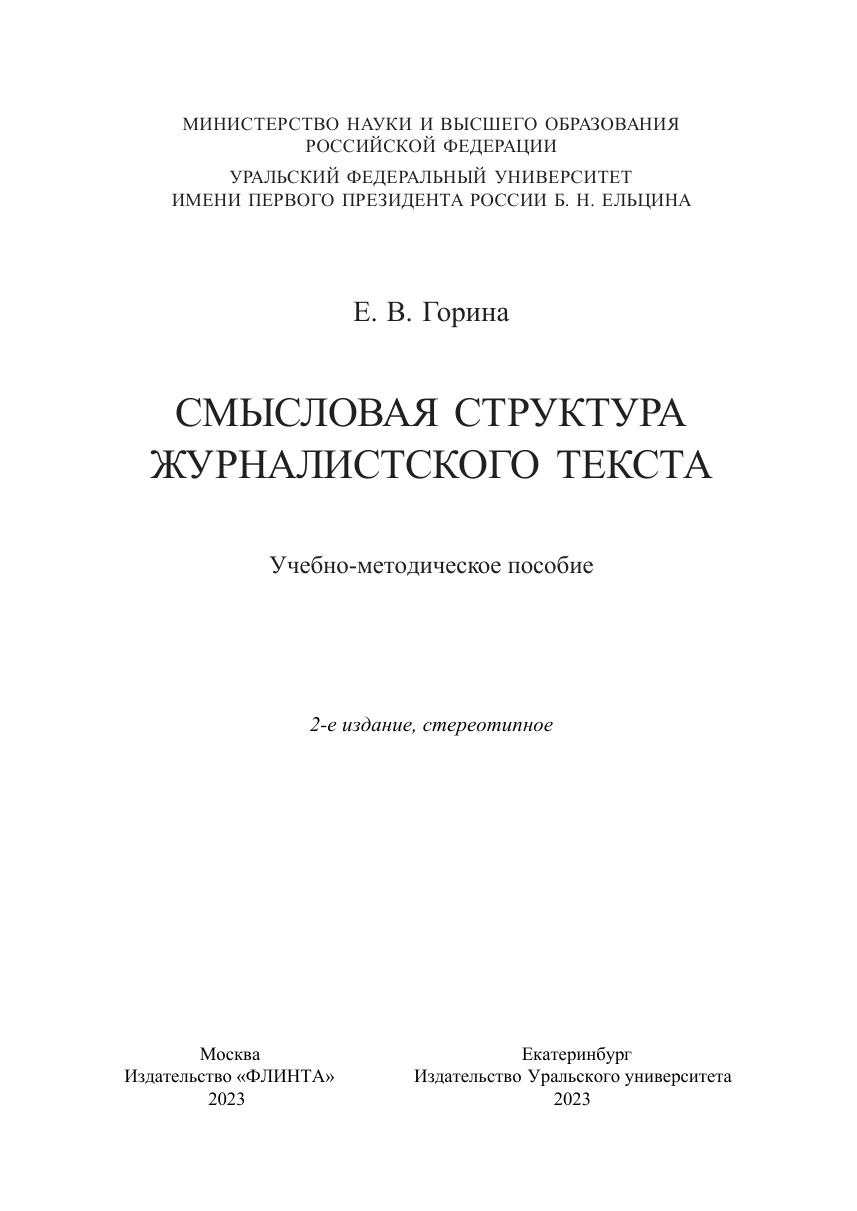 МИНИСТЕРСТВО НАУКИ И ВЫСШЕГО ОБРАЗОВАНИЯ
РОССИЙСКОЙ ФЕДЕРАЦИИ

УРАЛЬСКИЙ ФЕДЕРАЛЬНЫЙ УНИВЕРСИТЕТ
ИМЕНИ ПЕРВОГО ПРЕЗИДЕНТА РОССИИ Б. Н. ЕЛЬЦИНА

Е. В. Горина

СМЫСЛОВАЯ СТРУКТУРА
ЖУРНАЛИСТСКОГО ТЕКСТА

Учебно-методическое пособие

2-е издание, стереотипное

Москва
Издательство «ФЛИНТА»
2023

Екатеринбург
Издательство Уральского университета
2023